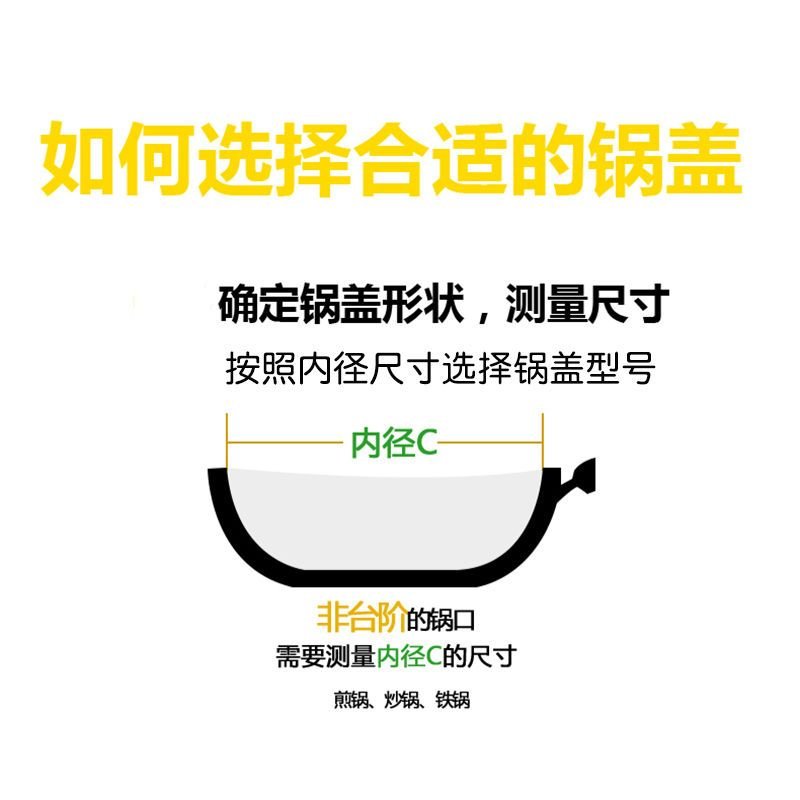 如何选择合适的锅盖

确定锅盖形状，测量尺寸

按照内径尺寸选择锅盖型号

内径C

非台阶的锅口
需要测量内径C的尺寸

煎锅、炒锅、铁锅